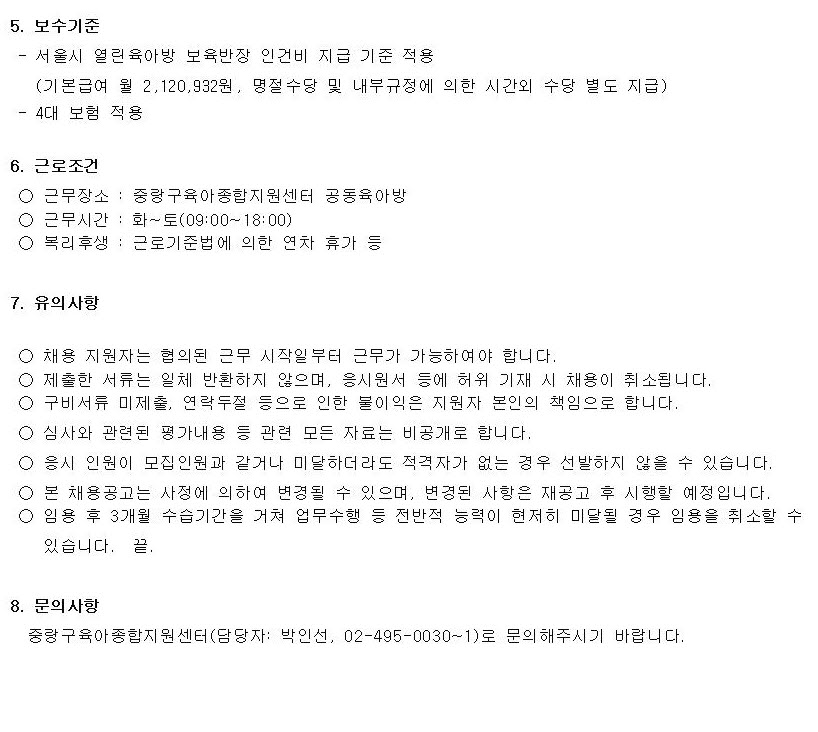 5. 보수기준
- 서울시 열린육아방 보육반장 인건비 지급 기준 적용
(기본급여 월 2,120,932원, 명절수당 및 내부규정에 의한 시간외 수당 별도 지급)
- 4대 보험 적용

6. 근로조건
○ 근무장소 : 중랑구육아종합지원센터 공동육아방
○ 근무시간 : 화~토(09:00~18:00)
○ 복리후생 : 근로기준법에 의한 연차 휴가 등

7. 유의사항

○ 채용 지원자는 협의된 근무 시작일부터 근무가 가능하여야 합니다.
○ 제출한 서류는 일체 반환하지 않으며, 응시원서 등에 허위 기재 시 채용이 취소됩니다.
○ 구비서류 미제출, 연락두절 등으로 인한 불이익은 지원자 본인의 책임으로 합니다.
○ 심사와 관련된 평가내용 등 관련 모든 자료는 비공개로 합니다.
○ 응시 인원이 모집인원과 같거나 미달하더라도 적격자가 없는 경우 선발하지 않을 수 있습니다.
○ 본 채용공고는 사정에 의하여 변경될 수 있으며, 변경된 사항은 재공고 후 시행할 예정입니다.
○ 임용 후 3개월 수습기간을 거쳐 업무수행 등 전반적 능력이 현저히 미달될 경우 임용을 취소할 수 있습니다. 끝.

8. 문의사항
중랑구육아종합지원센터(담당자: 박인선, 02-495-0030~1)로 문의해주시기 바랍니다.